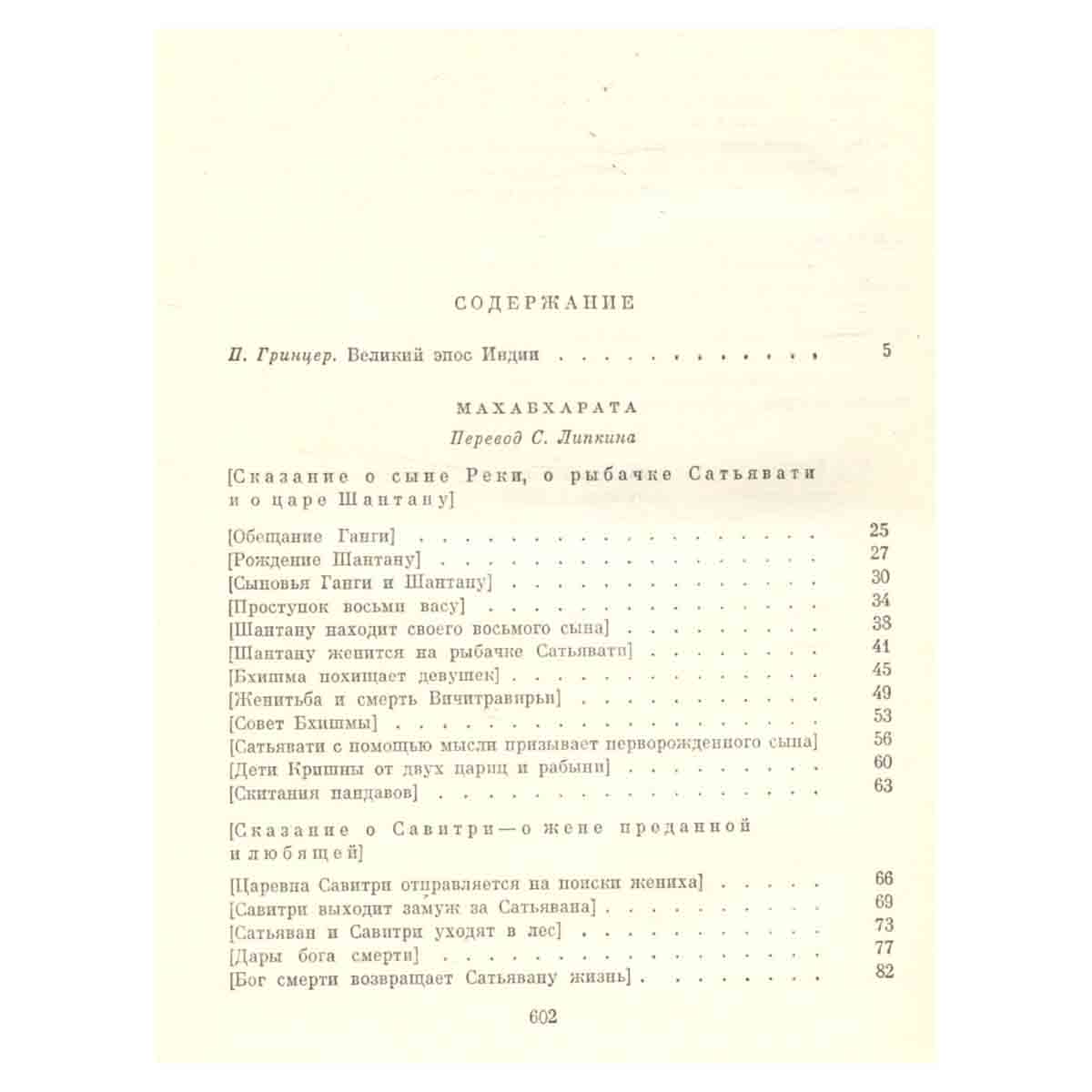 СОДЕРЖАНИЕ

П. Гринцер. Великий эпос Индии 5

МАХАБХАРАТА

Перевод С. Липкина

[Сказание о сыне Реки, о рыбачке Сатьявати и о царе Шантану]

[Обещание Ганги] 25
[Рождение Шантану] 27
[Сыновья Ганги и Шантану] 30
[Проступок восьми васу] 34
[Шантану находит своего восьмого сына] 38
[Шантану женится на рыбачке Сатьявати] 41
[Бхишма похищает девушек] 45
[Женитьба и смерть Вичитравирьи] 49
[Совет Бхишмы] 53
[Сатьявати с помощью мысли призывает перворожденного сына] 56
[Дети Кришны от двух цариц и рабыни] 60
[Скитания пандавов] 63

[Сказание о Савитри—о жене преданной и любящей]

[Царевна Савитри отправляется на поиски жениха] 66
[Савитри выходит замуж за Сатьявана] 69
[Сатьяван и Савитри уходят в лес] 73
[Дары бога смерти] 77
[Бог смерти возвращает Сатьявану жизнь] 82

602